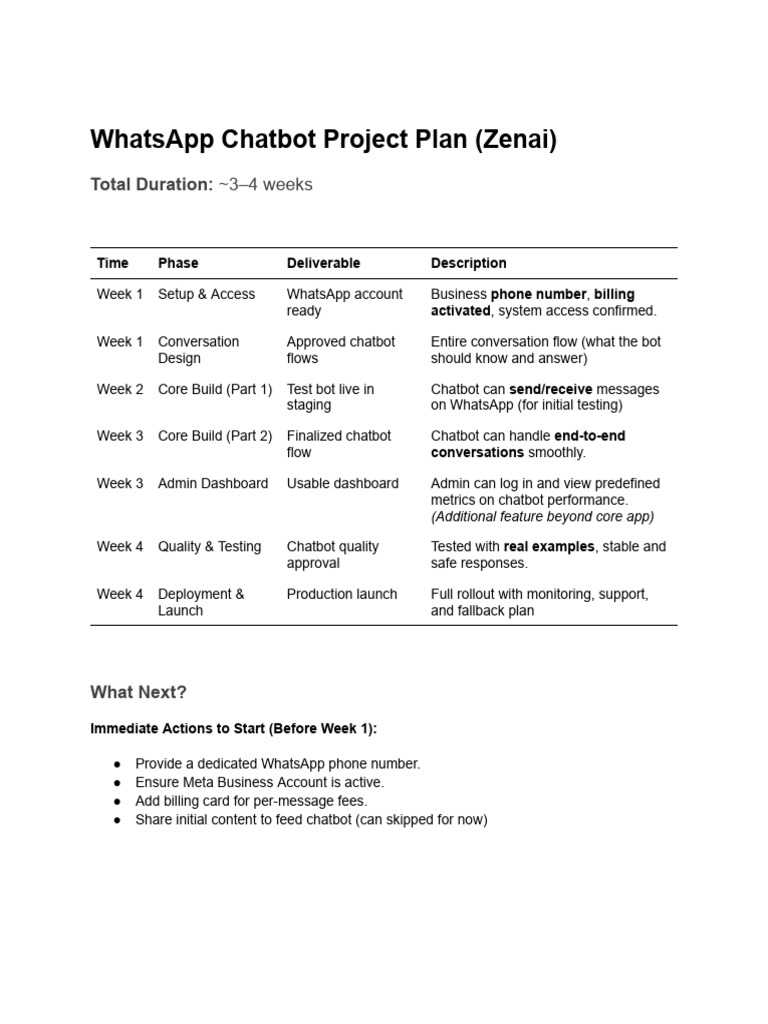 WhatsApp Chatbot Project Plan (Zenai)

Total Duration: ~3–4 weeks

| Time | Phase | Deliverable | Description |
|---|---|---|---|
| Week 1 | Setup & Access | WhatsApp account ready | Business phone number, billing activated, system access confirmed. |
| Week 1 | Conversation Design | Approved chatbot flows | Entire conversation flow (what the bot should know and answer) |
| Week 2 | Core Build (Part 1) | Test bot live in staging | Chatbot can send/receive messages on WhatsApp (for initial testing) |
| Week 3 | Core Build (Part 2) | Finalized chatbot flow | Chatbot can handle end-to-end conversations smoothly. |
| Week 3 | Admin Dashboard | Usable dashboard | Admin can log in and view predefined metrics on chatbot performance. (Additional feature beyond core app) |
| Week 4 | Quality & Testing | Chatbot quality approval | Tested with real examples, stable and safe responses. |
| Week 4 | Deployment & Launch | Production launch | Full rollout with monitoring, support, and fallback plan |

What Next?

Immediate Actions to Start (Before Week 1):

● Provide a dedicated WhatsApp phone number.
● Ensure Meta Business Account is active.
● Add billing card for per-message fees.
● Share initial content to feed chatbot (can skipped for now)